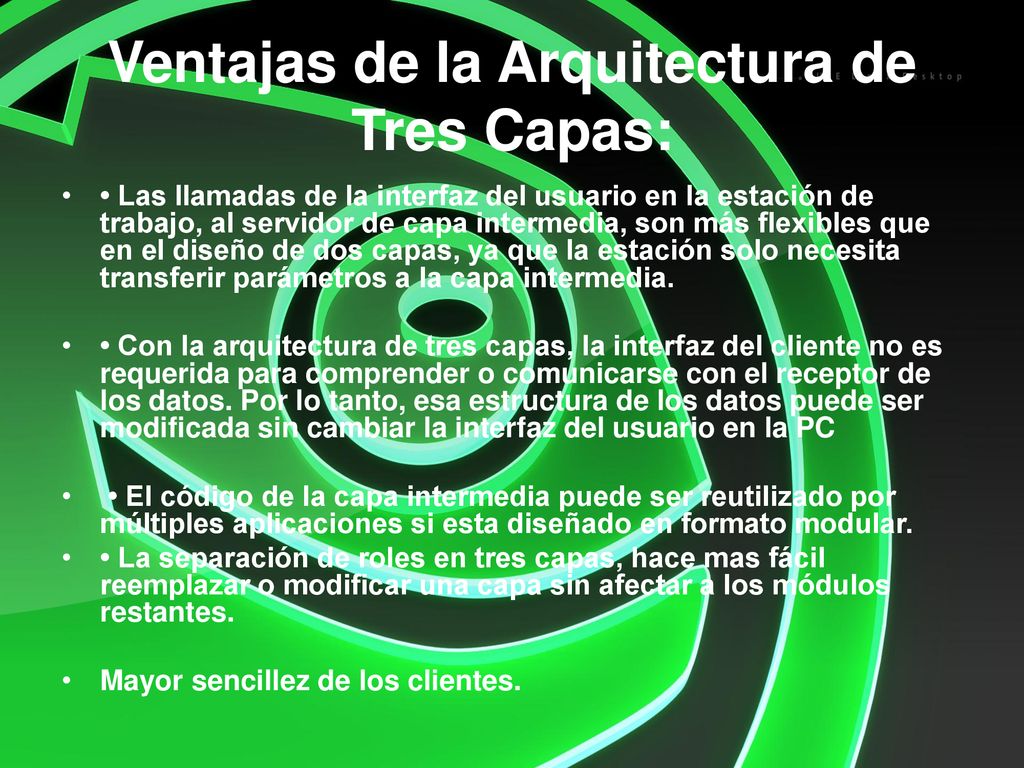 Ventajas de la Arquitectura de Tres Capas:

• • Las llamadas de la interfaz del usuario en la estación de trabajo, al servidor de capa intermedia, son más flexibles que en el diseño de dos capas, ya que la estación solo necesita transferir parámetros a la capa intermedia.

• • Con la arquitectura de tres capas, la interfaz del cliente no es requerida para comprender o comunicarse con el receptor de los datos. Por lo tanto, esa estructura de los datos puede ser modificada sin cambiar la interfaz del usuario en la PC

• • El código de la capa intermedia puede ser reutilizado por múltiples aplicaciones si esta diseñado en formato modular.

• • La separación de roles en tres capas, hace mas fácil reemplazar o modificar una capa sin afectar a los módulos restantes.

• Mayor sencillez de los clientes.